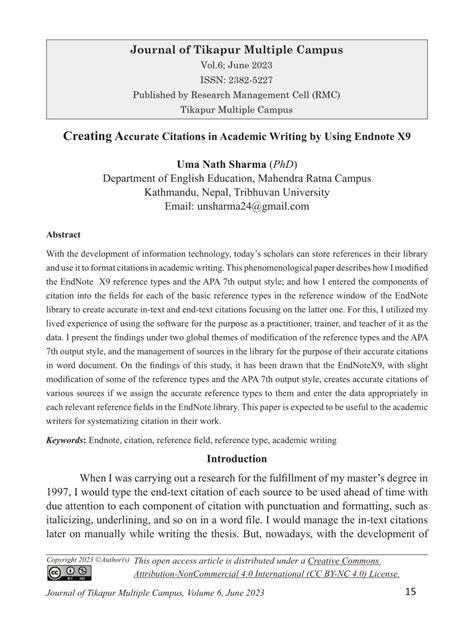 Journal of Tikapur Multiple Campus
Vol.6; June 2023
ISSN: 2382-5227
Published by Research Management Cell (RMC)
Tikapur Multiple Campus

Creating Accurate Citations in Academic Writing by Using Endnote X9

Uma Nath Sharma (PhD)
Department of English Education, Mahendra Ratna Campus
Kathmandu, Nepal, Tribhuvan University
Email: unsharma24@gmail.com

Abstract

With the development of information technology, today's scholars can store references in their library and use it to format citations in academic writing. This phenomenological paper describes how I modified the EndNote X9 reference types and the APA 7th output style; and how I entered the components of citation into the fields for each of the basic reference types in the reference window of the EndNote library to create accurate in-text and end-text citations focusing on the latter one. For this, I utilized my lived experience of using the software for the purpose as a practitioner, trainer, and teacher of it as the data. I present the findings under two global themes of modification of the reference types and the APA 7th output style, and the management of sources in the library for the purpose of their accurate citations in word document. On the findings of this study, it has been drawn that the EndNoteX9, with slight modification of some of the reference types and the APA 7th output style, creates accurate citations of various sources if we assign the accurate reference types to them and enter the data appropriately in each relevant reference fields in the EndNote library. This paper is expected to be useful to the academic writers for systematizing citation in their work.

Keywords: Endnote, citation, reference field, reference type, academic writing

Introduction

When I was carrying out a research for the fulfillment of my master's degree in 1997, I would type the end-text citation of each source to be used ahead of time with due attention to each component of citation with punctuation and formatting, such as italicizing, underlining, and so on in a word file. I would manage the in-text citations later on manually while writing the thesis. But, nowadays, with the development of

Copyright 2023 ©Author(s) This open access article is distributed under a Creative Commons Attribution-NonCommercial 4.0 International (CC BY-NC 4.0) License.

Journal of Tikapur Multiple Campus, Volume 6, June 2023 15